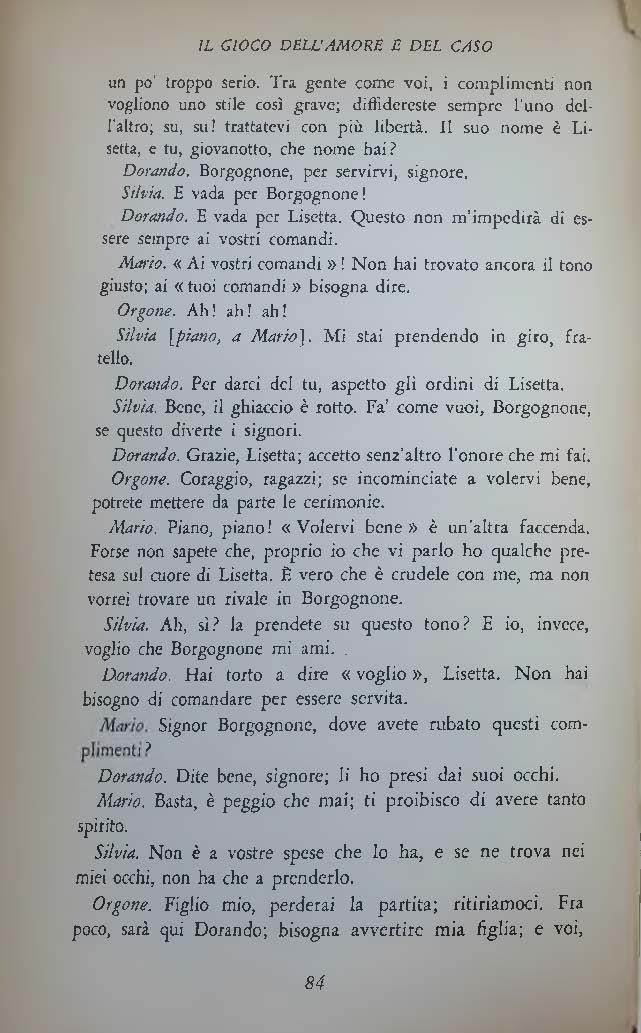 IL GIOCO DELL'AMORE E DEL CASO

un po' troppo serio. Tra gente come voi, i complimenti non vogliono uno stile così grave; diffidereste sempre l'uno dell'altro; su, su! trattatevi con più libertà. Il suo nome è Lisetta, e tu, giovanotto, che nome hai?

Dorando. Borgognone, per servirvi, signore.

Silvia. E vada per Borgognone!

Dorando. E vada per Lisetta. Questo non m'impedirà di essere sempre ai vostri comandi.

Mario. « Ai vostri comandi »! Non hai trovato ancora il tono giusto; ai « tuoi comandi » bisogna dire.

Orgone. Ah! ah! ah!

Silvia [piano, a Mario]. Mi stai prendendo in giro, fratello.

Dorando. Per darci del tu, aspetto gli ordini di Lisetta.

Silvia. Bene, il ghiaccio è rotto. Fa' come vuoi, Borgognone, se questo diverte i signori.

Dorando. Grazie, Lisetta; accetto senz'altro l'onore che mi fai.

Orgone. Coraggio, ragazzi; se incominciate a volervi bene, potrete mettere da parte le cerimonie.

Mario. Piano, piano! « Volervi bene » è un'altra faccenda. Forse non sapete che, proprio io che vi parlo ho qualche pretesa sul cuore di Lisetta. È vero che è crudele con me, ma non vorrei trovare un rivale in Borgognone.

Silvia. Ah, sì? la prendete su questo tono? E io, invece, voglio che Borgognone mi ami.

Dorando. Hai torto a dire « voglio », Lisetta. Non hai bisogno di comandare per essere servita.

Mario. Signor Borgognone, dove avete rubato questi complimenti?

Dorando. Dite bene, signore; li ho presi dai suoi occhi.

Mario. Basta, è peggio che mai; ti proibisco di avere tanto spirito.

Silvia. Non è a vostre spese che lo ha, e se ne trova nei miei occhi, non ha che a prenderlo.

Orgone. Figlio mio, perderai la partita; ritiriamoci. Fra poco, sarà qui Dorando; bisogna avvertire mia figlia; e voi,

84